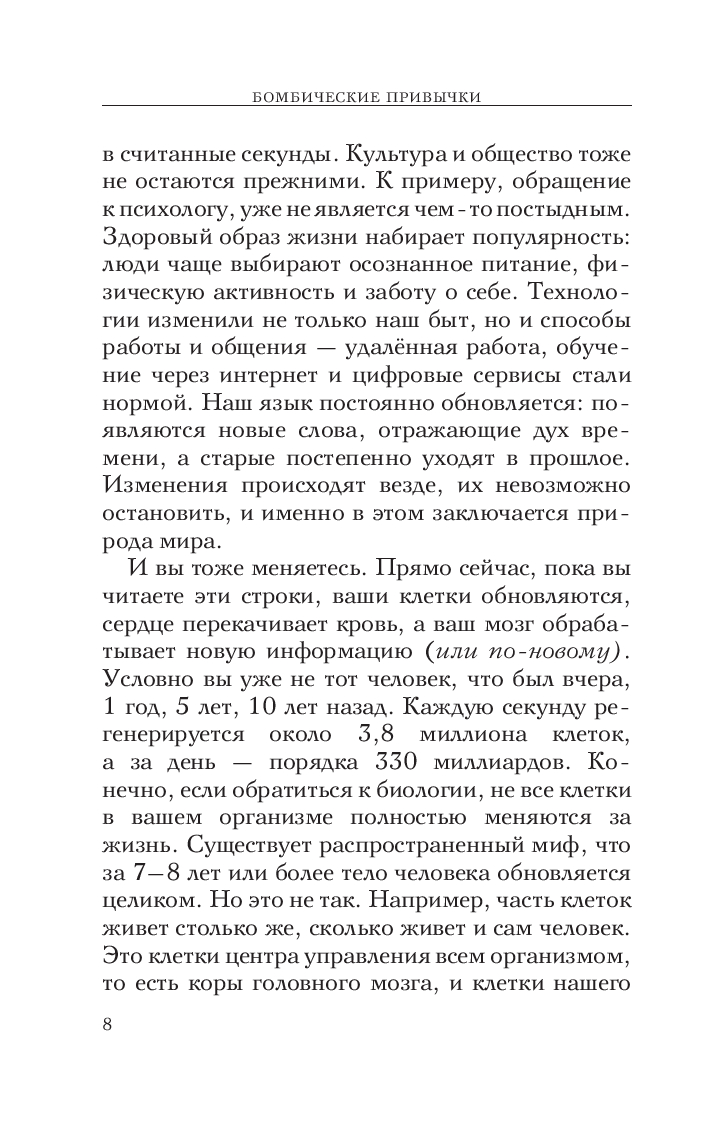 БОМБИЧЕСКИЕ ПРИВЫЧКИ

в считанные секунды. Культура и общество тоже не остаются прежними. К примеру, обращение к психологу, уже не является чем-то постыдным. Здоровый образ жизни набирает популярность: люди чаще выбирают осознанное питание, физическую активность и заботу о себе. Технологии изменили не только наш быт, но и способы работы и общения — удалённая работа, обучение через интернет и цифровые сервисы стали нормой. Наш язык постоянно обновляется: появляются новые слова, отражающие дух времени, а старые постепенно уходят в прошлое. Изменения происходят везде, их невозможно остановить, и именно в этом заключается природа мира.

И вы тоже меняетесь. Прямо сейчас, пока вы читаете эти строки, ваши клетки обновляются, сердце перекачивает кровь, а ваш мозг обрабатывает новую информацию (или по-новому). Условно вы уже не тот человек, что был вчера, 1 год, 5 лет, 10 лет назад. Каждую секунду регенерируется около 3,8 миллиона клеток, а за день — порядка 330 миллиардов. Конечно, если обратиться к биологии, не все клетки в вашем организме полностью меняются за жизнь. Существует распространенный миф, что за 7—8 лет или более тело человека обновляется целиком. Но это не так. Например, часть клеток живет столько же, сколько живет и сам человек. Это клетки центра управления всем организмом, то есть коры головного мозга, и клетки нашего

8